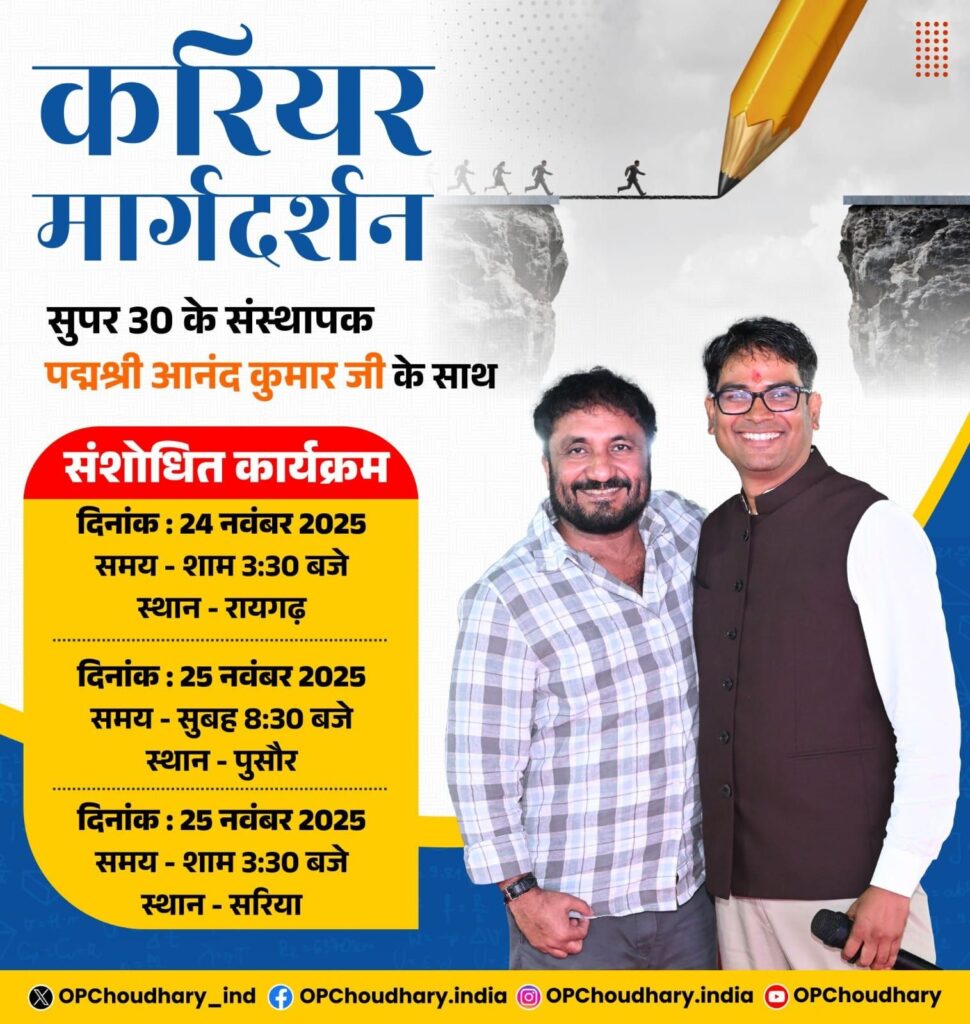 करियर मार्गदर्शन

सुपर 30 के संस्थापक
पद्मश्री आनंद कुमार जी के साथ

संशोधित कार्यक्रम

दिनांक : 24 नवंबर 2025
समय - शाम 3:30 बजे
स्थान - रायगढ़

दिनांक : 25 नवंबर 2025
समय - सुबह 8:30 बजे
स्थान - पुसौर

दिनांक : 25 नवंबर 2025
समय - शाम 3:30 बजे
स्थान - सरिया

OPChoudhary_ind OPChoudhary.india OPChoudhary.india OPChoudhary